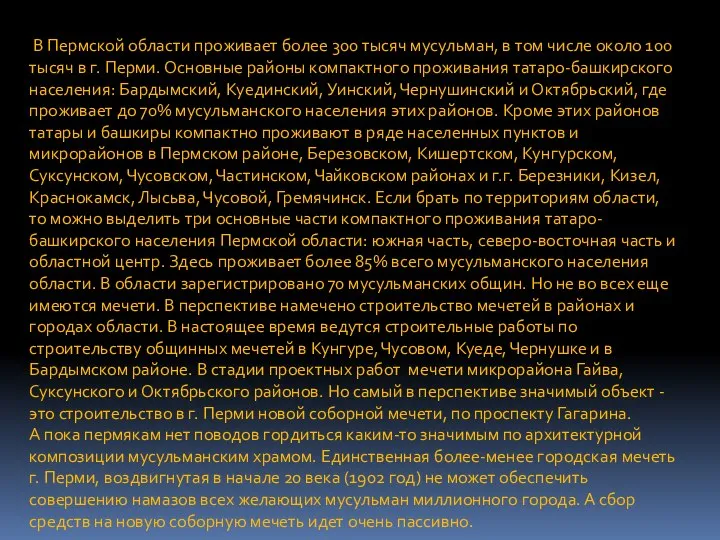 В Пермской области проживает более 300 тысяч мусульман, в том числе около 100 тысяч в г. Перми. Основные районы компактного проживания татаро-башкирского населения: Бардымский, Куединский, Уинский, Чернушинский и Октябрьский, где проживает до 70% мусульманского населения этих районов. Кроме этих районов татары и башкиры компактно проживают в ряде населенных пунктов и микрорайонов в Пермском районе, Березовском, Кишертском, Кунгурском, Суксунском, Чусовском, Частинском, Чайковском районах и г.г. Березники, Кизел, Краснокамск, Лысьва, Чусовой, Гремячинск. Если брать по территориям области, то можно выделить три основные части компактного проживания татаро-башкирского населения Пермской области: южная часть, северо-восточная часть и областной центр. Здесь проживает более 85% всего мусульманского населения области. В области зарегистрировано 70 мусульманских общин. Но не во всех еще имеются мечети. В перспективе намечено строительство мечетей в районах и городах области. В настоящее время ведутся строительные работы по строительству общинных мечетей в Кунгуре, Чусовом, Куеде, Чернушке и в Бардымском районе. В стадии проектных работ мечети микрорайона Гайва, Суксунского и Октябрьского районов. Но самый в перспективе значимый объект - это строительство в г. Перми новой соборной мечети, по проспекту Гагарина.
А пока пермякам нет поводов гордиться каким-то значимым по архитектурной композиции мусульманским храмом. Единственная более-менее городская мечеть г. Перми, воздвигнутая в начале 20 века (1902 год) не может обеспечить совершению намазов всех желающих мусульман миллионного города. А сбор средств на новую соборную мечеть идет очень пассивно.